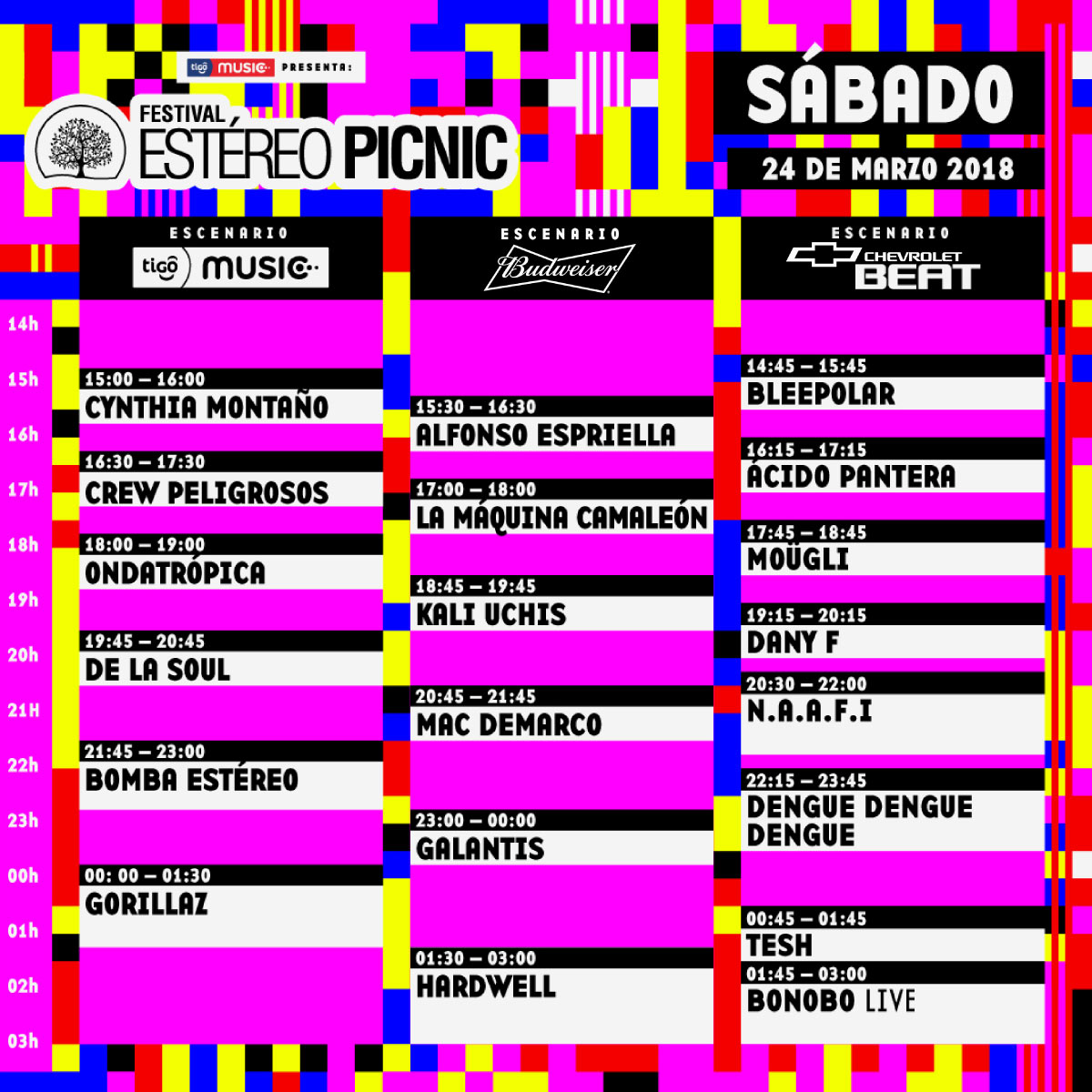 tigo MUSIC PRESENTA:

FESTIVAL
ESTÉREO PICNIC

SÁBADO

24 DE MARZO 2018

14h
15h
16h
17h
18h
19h
20h
21H
22h
23h
00h
01h
02h
03h

ESCENARIO
tigo MUSIC

15:00 – 16:00
CYNTHIA MONTAÑO

16:30 – 17:30
CREW PELIGROSOS

18:00 – 19:00
ONDATRÓPICA

19:45 – 20:45
DE LA SOUL

21:45 – 23:00
BOMBA ESTÉREO

00: 00 – 01:30
GORILLAZ

ESCENARIO
Budweiser

15:30 – 16:30
ALFONSO ESPRIELLA

17:00 – 18:00
LA MÁQUINA CAMALEÓN

18:45 – 19:45
KALI UCHIS

20:45 – 21:45
MAC DEMARCO

23:00 – 00:00
GALANTIS

01:30 – 03:00
HARDWELL

ESCENARIO
CHEVROLET BEAT

14:45 – 15:45
BLEEPOLAR

16:15 – 17:15
ÁCIDO PANTERA

17:45 – 18:45
MOÜGLI

19:15 – 20:15
DANY F

20:30 – 22:00
N.A.A.F.I

22:15 – 23:45
DENGUE DENGUE DENGUE

00:45 – 01:45
TESH

01:45 – 03:00
BONOBO LIVE